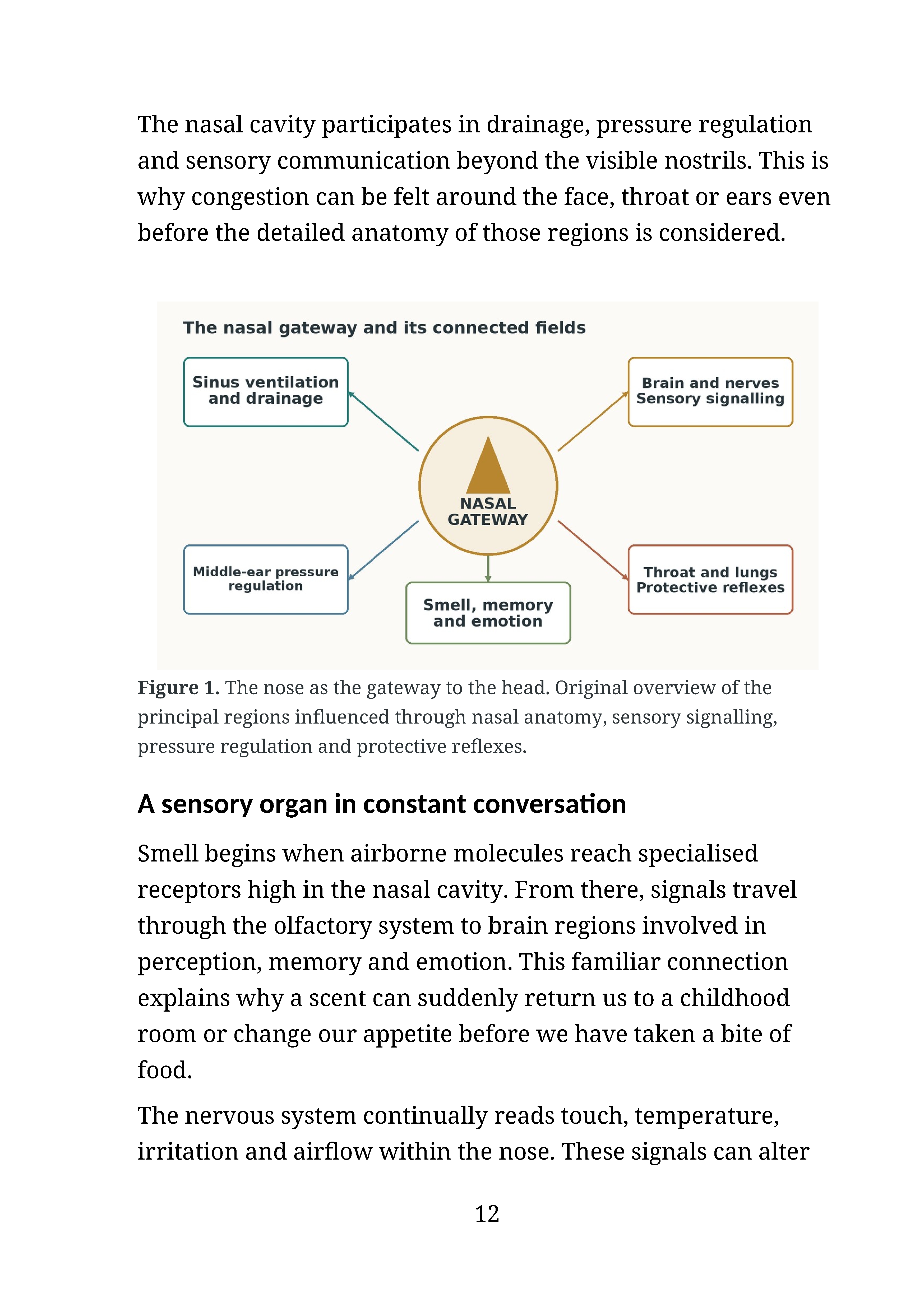 The nasal cavity participates in drainage, pressure regulation and sensory communication beyond the visible nostrils. This is why congestion can be felt around the face, throat or ears even before the detailed anatomy of those regions is considered.

The nasal gateway and its connected fields

Sinus ventilation
and drainage

Brain and nerves
Sensory signalling

NASAL
GATEWAY

Middle-ear pressure
regulation

Smell, memory
and emotion

Throat and lungs
Protective reflexes

Figure 1. The nose as the gateway to the head. Original overview of the principal regions influenced through nasal anatomy, sensory signalling, pressure regulation and protective reflexes.

A sensory organ in constant conversation

Smell begins when airborne molecules reach specialised receptors high in the nasal cavity. From there, signals travel through the olfactory system to brain regions involved in perception, memory and emotion. This familiar connection explains why a scent can suddenly return us to a childhood room or change our appetite before we have taken a bite of food.

The nervous system continually reads touch, temperature, irritation and airflow within the nose. These signals can alter

12